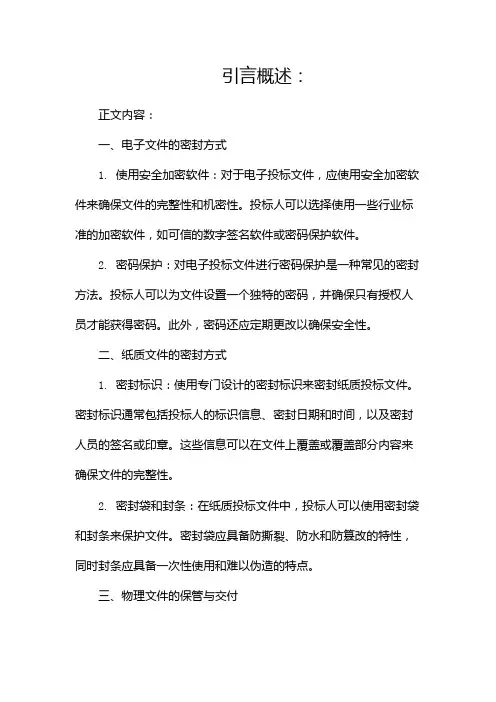 引言概述：

正文内容：

一、电子文件的密封方式

1. 使用安全加密软件：对于电子投标文件，应使用安全加密软件来确保文件的完整性和机密性。投标人可以选择使用一些行业标准的加密软件，如可信的数字签名软件或密码保护软件。

2. 密码保护：对电子投标文件进行密码保护是一种常见的密封方法。投标人可以为文件设置一个独特的密码，并确保只有授权人员才能获得密码。此外，密码还应定期更改以确保安全性。

二、纸质文件的密封方式

1. 密封标识：使用专门设计的密封标识来密封纸质投标文件。密封标识通常包括投标人的标识信息、密封日期和时间，以及密封人员的签名或印章。这些信息可以在文件上覆盖或覆盖部分内容来确保文件的完整性。

2. 密封袋和封条：在纸质投标文件中，投标人可以使用密封袋和封条来保护文件。密封袋应具备防撕裂、防水和防篡改的特性，同时封条应具备一次性使用和难以伪造的特点。

三、物理文件的保管与交付